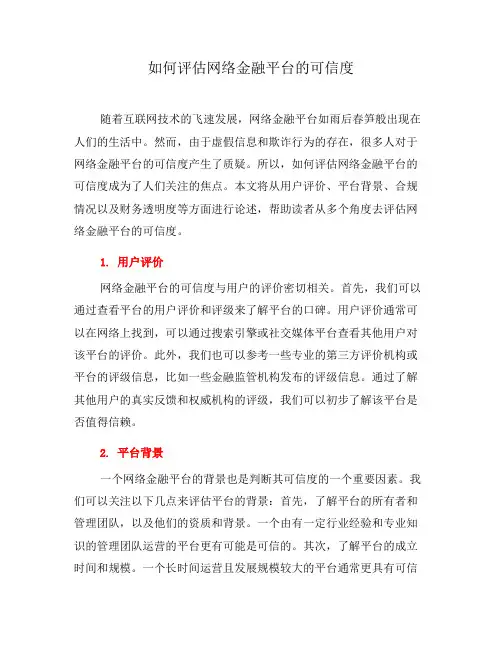 如何评估网络金融平台的可信度

随着互联网技术的飞速发展，网络金融平台如雨后春笋般出现在人们的生活中。然而，由于虚假信息和欺诈行为的存在，很多人对于网络金融平台的可信度产生了质疑。所以，如何评估网络金融平台的可信度成为了人们关注的焦点。本文将从用户评价、平台背景、合规情况以及财务透明度等方面进行论述，帮助读者从多个角度去评估网络金融平台的可信度。

1. 用户评价

网络金融平台的可信度与用户的评价密切相关。首先，我们可以通过查看平台的用户评价和评级来了解平台的口碑。用户评价通常可以在网络上找到，可以通过搜索引擎或社交媒体平台查看其他用户对该平台的评价。此外，我们也可以参考一些专业的第三方评价机构或平台的评级信息，比如一些金融监管机构发布的评级信息。通过了解其他用户的真实反馈和权威机构的评级，我们可以初步了解该平台是否值得信赖。

2. 平台背景

一个网络金融平台的背景也是判断其可信度的一个重要因素。我们可以关注以下几点来评估平台的背景：首先，了解平台的所有者和管理团队，以及他们的资质和背景。一个由有一定行业经验和专业知识的管理团队运营的平台更有可能是可信的。其次，了解平台的成立时间和规模。一个长时间运营且发展规模较大的平台通常更具有可信